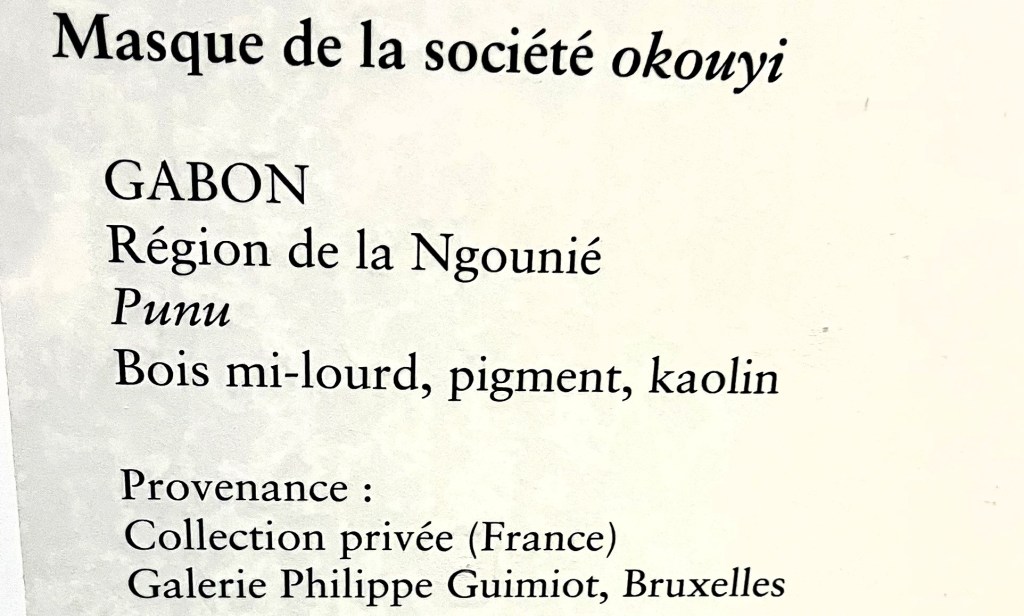 Masque de la société okouyi

GABON
Région de la Ngounié
Punu
Bois mi-lourd, pigment, kaolin

Provenance :
Collection privée (France)
Galerie Philippe Guimiot, Bruxelles